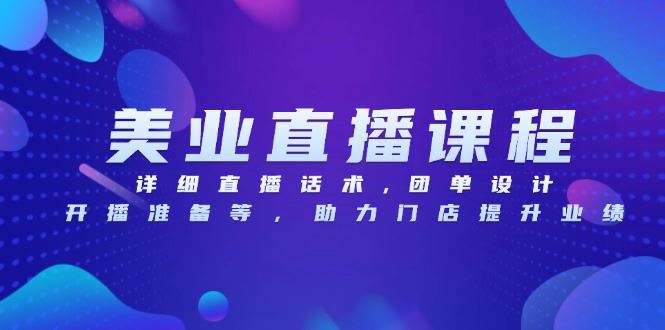 美业直播课程

详细直播话术，团单设计

开播准备等，助力门店提升业绩